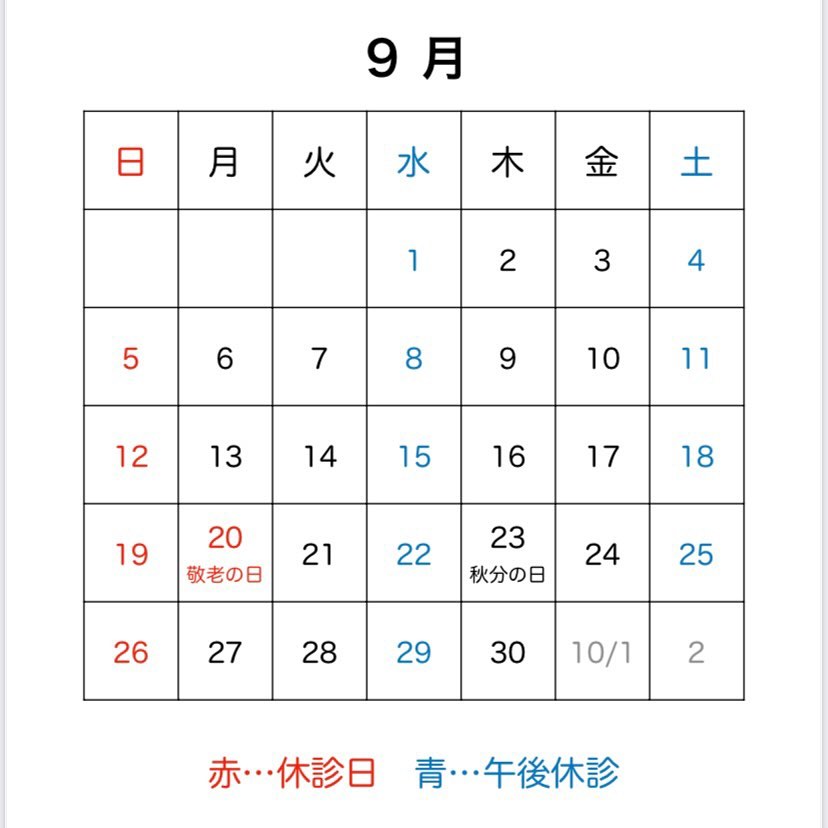 ９ 月

| 日 | 月 | 火 | 水 | 木 | 金 | 土 |
|---|---|---|---|---|---|---|
| | | | 1 | 2 | 3 | 4 |
| 5 | 6 | 7 | 8 | 9 | 10 | 11 |
| 12 | 13 | 14 | 15 | 16 | 17 | 18 |
| 19 | 20 敬老の日 | 21 | 22 | 23 秋分の日 | 24 | 25 |
| 26 | 27 | 28 | 29 | 30 | 10/1 | 2 |

赤…休診日　青…午後休診